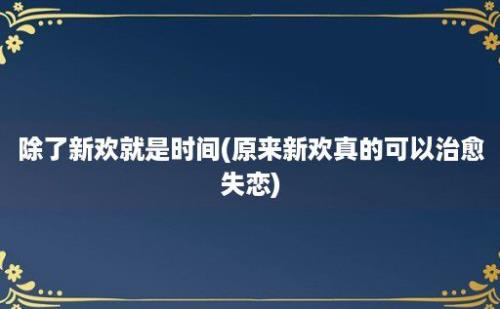 除了新欢就是时间(原来新欢真的可以治愈失恋)